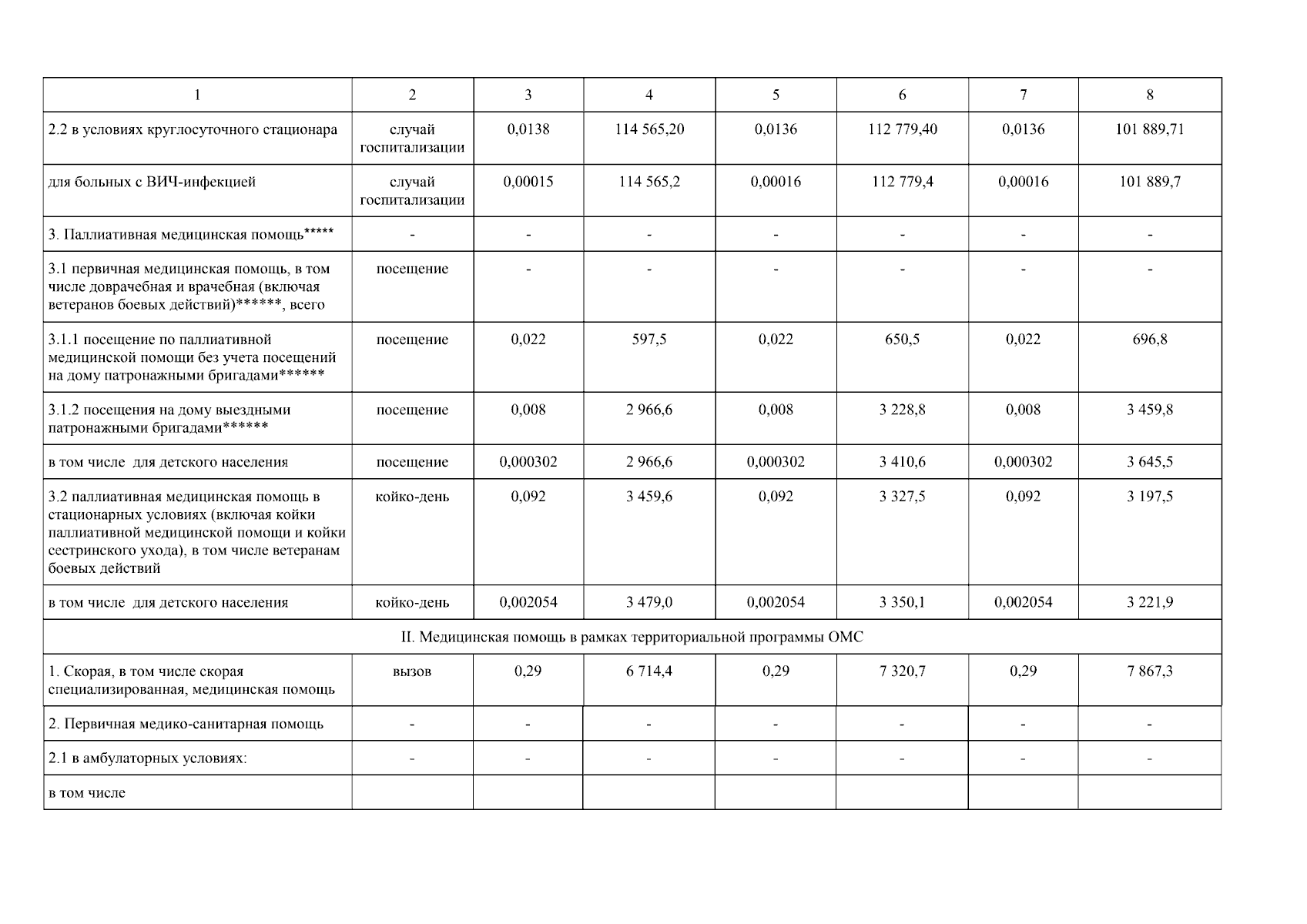 | 1 | 2 | 3 | 4 | 5 | 6 | 7 | 8 |
|---|---|---|---|---|---|---|---|
| 2.2 в условиях круглосуточного стационара | случай госпитализации | 0,0138 | 114 565,20 | 0,0136 | 112 779,40 | 0,0136 | 101 889,71 |
| для больных с ВИЧ-инфекцией | случай госпитализации | 0,00015 | 114 565,2 | 0,00016 | 112 779,4 | 0,00016 | 101 889,7 |
| 3. Паллиативная медицинская помощь***** | - | - | - | - | - | - | - |
| 3.1 первичная медицинская помощь, в том числе доврачебная и врачебная (включая ветеранов боевых действий)******, всего | посещение | - | - | - | - | - | - |
| 3.1.1 посещение по паллиативной медицинской помощи без учета посещений на дому патронажными бригадами****** | посещение | 0,022 | 597,5 | 0,022 | 650,5 | 0,022 | 696,8 |
| 3.1.2 посещения на дому выездными патронажными бригадами****** | посещение | 0,008 | 2 966,6 | 0,008 | 3 228,8 | 0,008 | 3 459,8 |
| в том числе для детского населения | посещение | 0,000302 | 2 966,6 | 0,000302 | 3 410,6 | 0,000302 | 3 645,5 |
| 3.2 паллиативная медицинская помощь в стационарных условиях (включая койки паллиативной медицинской помощи и койки сестринского ухода), в том числе ветеранам боевых действий | койко-день | 0,092 | 3 459,6 | 0,092 | 3 327,5 | 0,092 | 3 197,5 |
| в том числе для детского населения | койко-день | 0,002054 | 3 479,0 | 0,002054 | 3 350,1 | 0,002054 | 3 221,9 |
| II. Медицинская помощь в рамках территориальной программы ОМС | | | | | | | |
| 1. Скорая, в том числе скорая специализированная, медицинская помощь | вызов | 0,29 | 6 714,4 | 0,29 | 7 320,7 | 0,29 | 7 867,3 |
| 2. Первичная медико-санитарная помощь | - | - | - | - | - | - | - |
| 2.1 в амбулаторных условиях: | - | - | - | - | - | - | - |
| в том числе | | | | | | | |